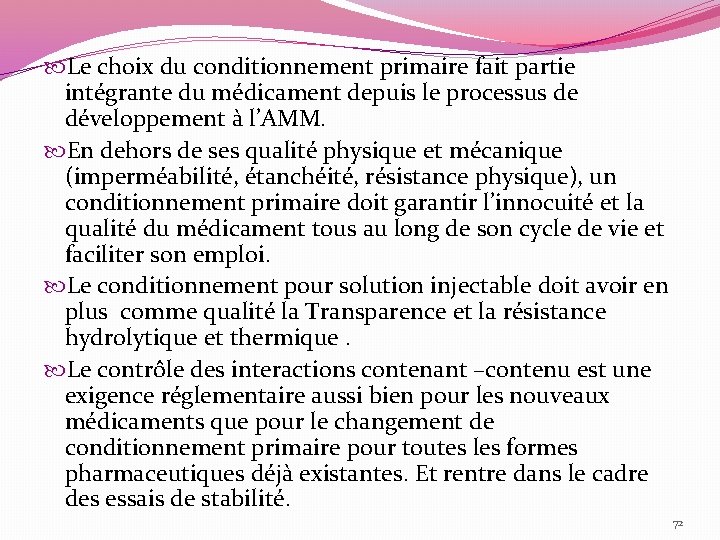 Le choix du conditionnement primaire fait partie intégrante du médicament depuis le processus de développement à l'AMM.

En dehors de ses qualité physique et mécanique (imperméabilité, étanchéité, résistance physique), un conditionnement primaire doit garantir l'innocuité et la qualité du médicament tous au long de son cycle de vie et faciliter son emploi.

Le conditionnement pour solution injectable doit avoir en plus comme qualité la Transparence et la résistance hydrolytique et thermique .

Le contrôle des interactions contenant –contenu est une exigence réglementaire aussi bien pour les nouveaux médicaments que pour le changement de conditionnement primaire pour toutes les formes pharmaceutiques déjà existantes. Et rentre dans le cadre des essais de stabilité.

72